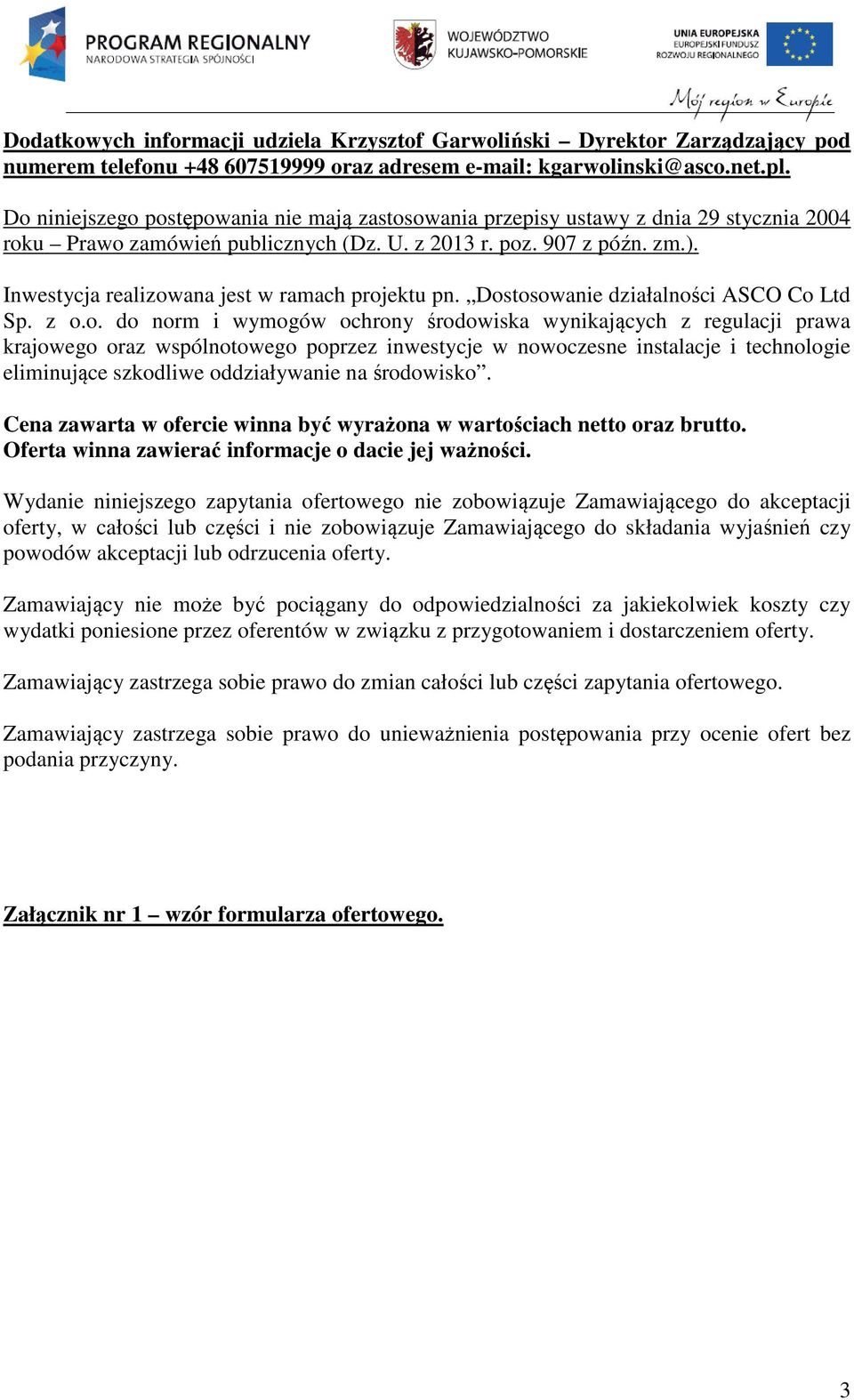 PROGRAM REGIONALNY
NARODOWA STRATEGIA SPÓJNOŚCI

WOJEWÓDZTWO
KUJAWSKO-POMORSKIE

UNIA EUROPEJSKA
EUROPEJSKI FUNDUSZ
ROZWOJU REGIONALNEGO

Mój region w Europie

Dodatkowych informacji udziela Krzysztof Garwoliński – Dyrektor Zarządzający pod numerem telefonu +48 607519999 oraz adresem e-mail: kgarwolinski@asco.net.pl.

Do niniejszego postępowania nie mają zastosowania przepisy ustawy z dnia 29 stycznia 2004 roku – Prawo zamówień publicznych (Dz. U. z 2013 r. poz. 907 z późn. zm.).

Inwestycja realizowana jest w ramach projektu pn. „Dostosowanie działalności ASCO Co Ltd Sp. z o.o. do norm i wymogów ochrony środowiska wynikających z regulacji prawa krajowego oraz wspólnotowego poprzez inwestycje w nowoczesne instalacje i technologie eliminujące szkodliwe oddziaływanie na środowisko”.

Cena zawarta w ofercie winna być wyrażona w wartościach netto oraz brutto.
Oferta winna zawierać informacje o dacie jej ważności.

Wydanie niniejszego zapytania ofertowego nie zobowiązuje Zamawiającego do akceptacji oferty, w całości lub części i nie zobowiązuje Zamawiającego do składania wyjaśnień czy powodów akceptacji lub odrzucenia oferty.

Zamawiający nie może być pociągany do odpowiedzialności za jakiekolwiek koszty czy wydatki poniesione przez oferentów w związku z przygotowaniem i dostarczeniem oferty.

Zamawiający zastrzega sobie prawo do zmian całości lub części zapytania ofertowego.

Zamawiający zastrzega sobie prawo do unieważnienia postępowania przy ocenie ofert bez podania przyczyny.

Załącznik nr 1 – wzór formularza ofertowego.

3